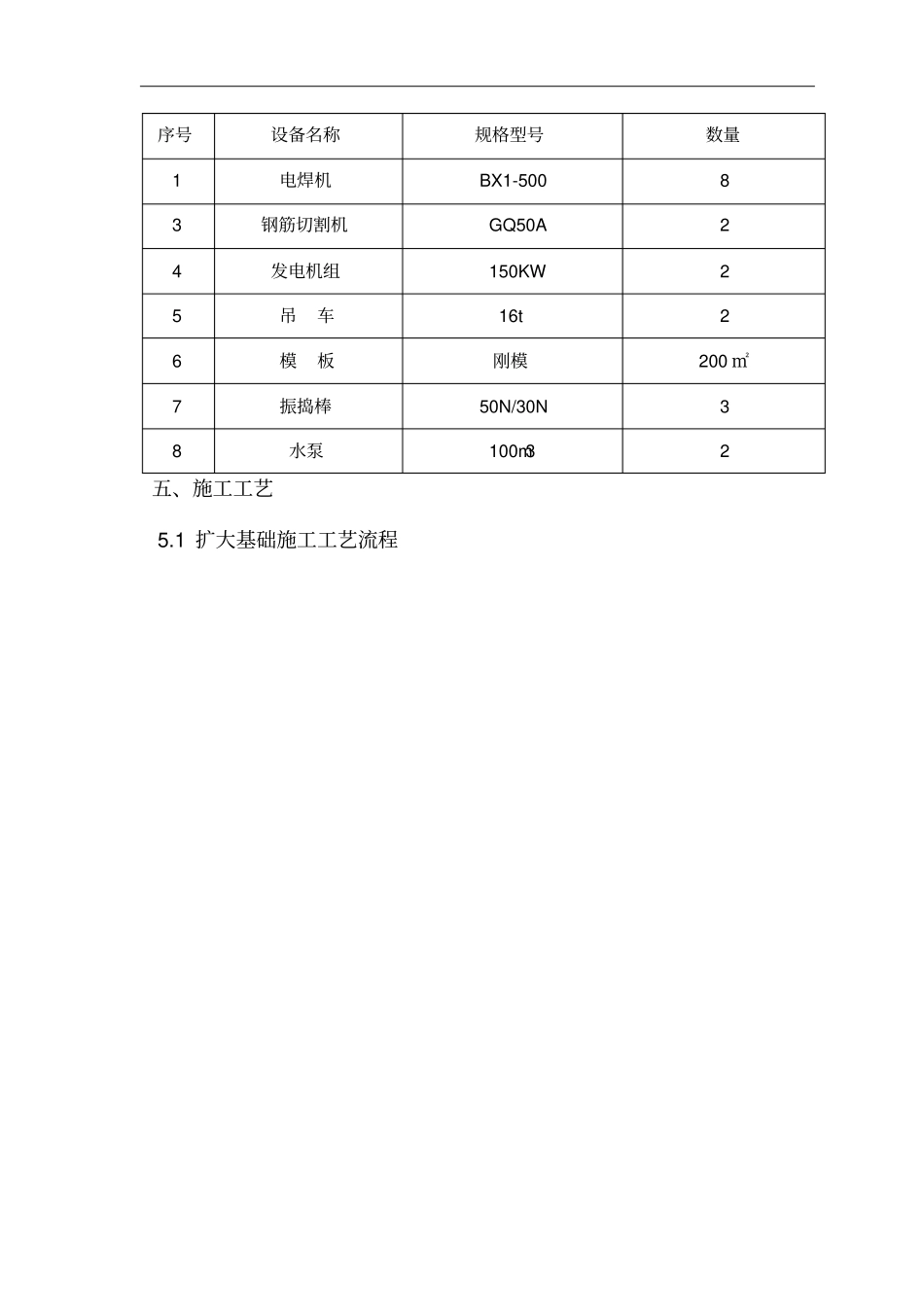 | 序号 | 设备名称 | 规格型号 | 数量 |
|---|---|---|---|
| 1 | 电焊机 | BX1-500 | 8 |
| 3 | 钢筋切割机 | GQ50A | 2 |
| 4 | 发电机组 | 150KW | 2 |
| 5 | 吊　车 | 16t | 2 |
| 6 | 模　板 | 刚模 | 200 ㎡ |
| 7 | 振捣棒 | 50N/30N | 3 |
| 8 | 水泵 | 100m3 | 2 |

五、施工工艺

5.1 扩大基础施工工艺流程